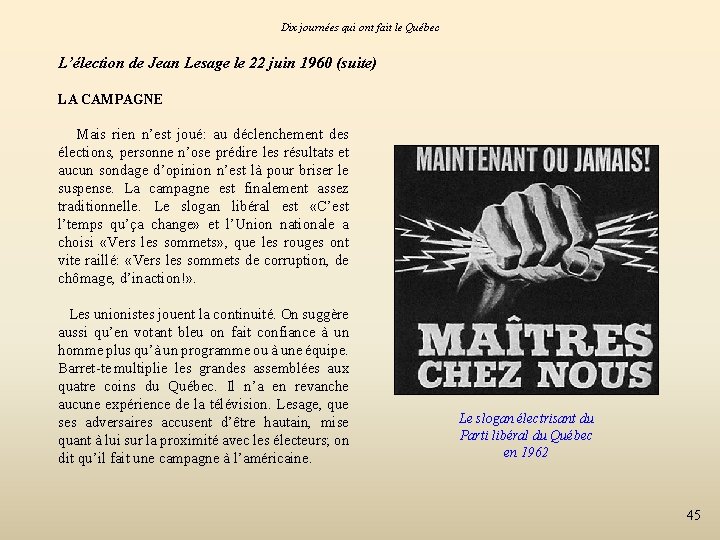 Dix journées qui ont fait le Québec

L'élection de Jean Lesage le 22 juin 1960 (suite)

LA CAMPAGNE

Mais rien n'est joué: au déclenchement des élections, personne n'ose prédire les résultats et aucun sondage d'opinion n'est là pour briser le suspense. La campagne est finalement assez traditionnelle. Le slogan libéral est «C'est l'temps qu'ça change» et l'Union nationale a choisi «Vers les sommets», que les rouges ont vite raillé: «Vers les sommets de corruption, de chômage, d'inaction!».

Les unionistes jouent la continuité. On suggère aussi qu'en votant bleu on fait confiance à un homme plus qu'à un programme ou à une équipe. Barrette multiplie les grandes assemblées aux quatre coins du Québec. Il n'a en revanche aucune expérience de la télévision. Lesage, que ses adversaires accusent d'être hautain, mise quant à lui sur la proximité avec les électeurs; on dit qu'il fait une campagne à l'américaine.

MAINTENANT OU JAMAIS!

MAÎTRES CHEZ NOUS

Le slogan électrisant du Parti libéral du Québec en 1962

45